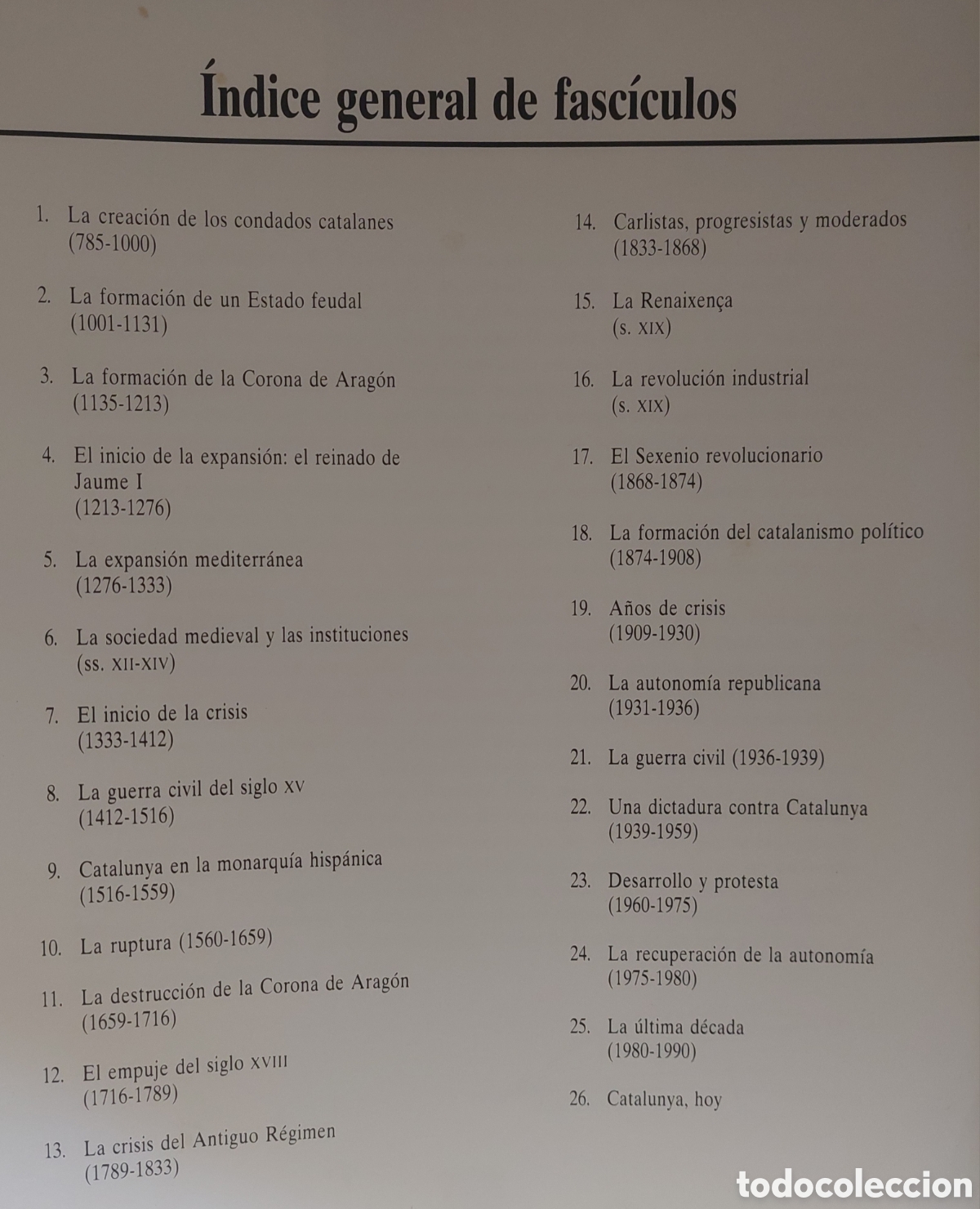 Índice general de fascículos

1. La creación de los condados catalanes
(785-1000)

2. La formación de un Estado feudal
(1001-1131)

3. La formación de la Corona de Aragón
(1135-1213)

4. El inicio de la expansión: el reinado de Jaume I
(1213-1276)

5. La expansión mediterránea
(1276-1333)

6. La sociedad medieval y las instituciones
(ss. XII-XIV)

7. El inicio de la crisis
(1333-1412)

8. La guerra civil del siglo XV
(1412-1516)

9. Catalunya en la monarquía hispánica
(1516-1559)

10. La ruptura (1560-1659)

11. La destrucción de la Corona de Aragón
(1659-1716)

12. El empuje del siglo XVIII
(1716-1789)

13. La crisis del Antiguo Régimen
(1789-1833)

14. Carlistas, progresistas y moderados
(1833-1868)

15. La Renaixença
(s. XIX)

16. La revolución industrial
(s. XIX)

17. El Sexenio revolucionario
(1868-1874)

18. La formación del catalanismo político
(1874-1908)

19. Años de crisis
(1909-1930)

20. La autonomía republicana
(1931-1936)

21. La guerra civil (1936-1939)

22. Una dictadura contra Catalunya
(1939-1959)

23. Desarrollo y protesta
(1960-1975)

24. La recuperación de la autonomía
(1975-1980)

25. La última década
(1980-1990)

26. Catalunya, hoy

todocoleccion